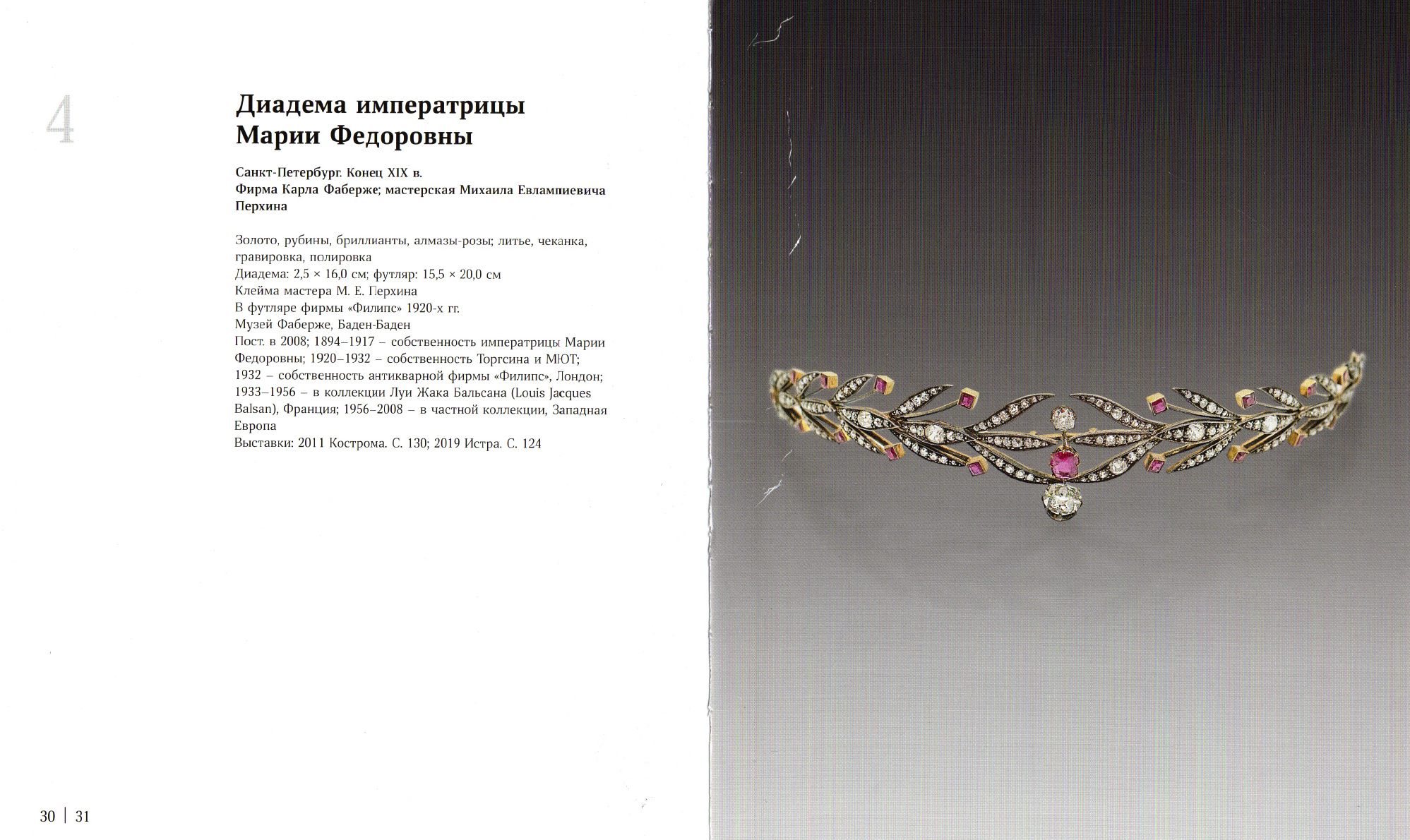 4

Диадема императрицы Марии Федоровны

Санкт-Петербург. Конец XIX в.
Фирма Карла Фаберже; мастерская Михаила Евлампиевича Перхина

Золото, рубины, бриллианты, алмазы-розы; литье, чеканка, гравировка, полировка
Диадема: 2,5 × 16,0 см; футляр: 15,5 × 20,0 см
Клейма мастера М. Е. Перхина
В футляре фирмы «Филипс» 1920-х гг.
Музей Фаберже, Баден-Баден
Пост. в 2008; 1894–1917 – собственность императрицы Марии Федоровны; 1920–1932 – собственность Торгсина и МЮТ; 1932 – собственность антикварной фирмы «Филипс», Лондон; 1933–1956 – в коллекции Луи Жака Бальсана (Louis Jacques Balsan), Франция; 1956–2008 – в частной коллекции, Западная Европа
Выставки: 2011 Кострома. С. 130; 2019 Истра. С. 124

30 | 31